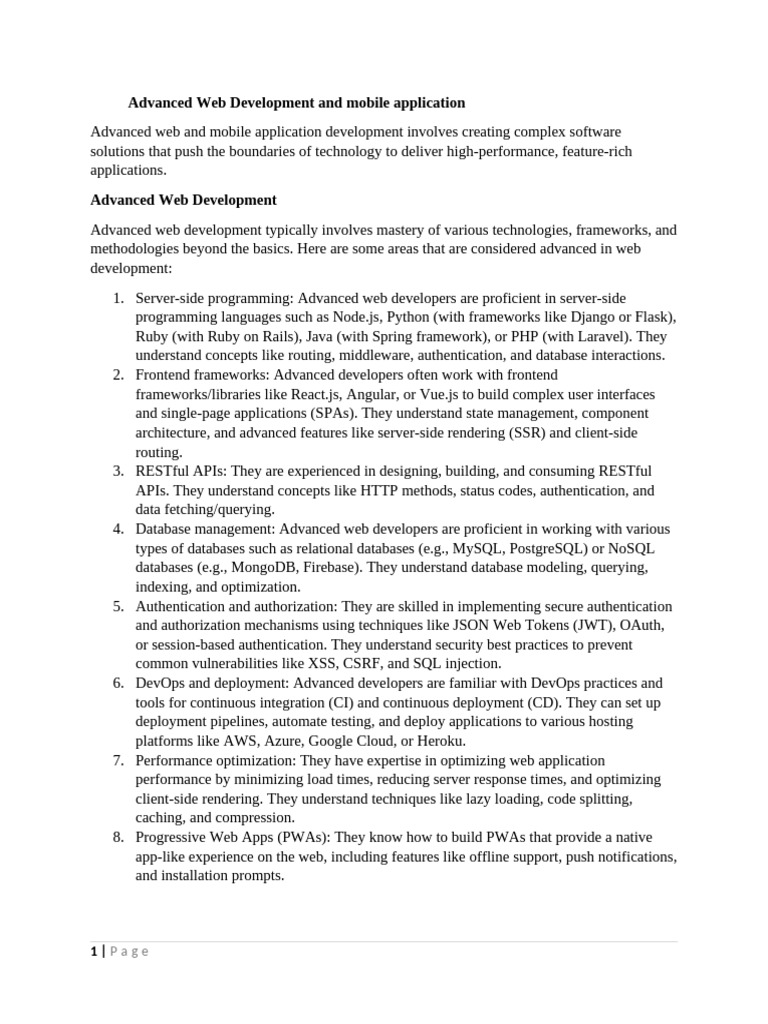 Advanced Web Development and mobile application

Advanced web and mobile application development involves creating complex software solutions that push the boundaries of technology to deliver high-performance, feature-rich applications.

Advanced Web Development

Advanced web development typically involves mastery of various technologies, frameworks, and methodologies beyond the basics. Here are some areas that are considered advanced in web development:

1. Server-side programming: Advanced web developers are proficient in server-side programming languages such as Node.js, Python (with frameworks like Django or Flask), Ruby (with Ruby on Rails), Java (with Spring framework), or PHP (with Laravel). They understand concepts like routing, middleware, authentication, and database interactions.
2. Frontend frameworks: Advanced developers often work with frontend frameworks/libraries like React.js, Angular, or Vue.js to build complex user interfaces and single-page applications (SPAs). They understand state management, component architecture, and advanced features like server-side rendering (SSR) and client-side routing.
3. RESTful APIs: They are experienced in designing, building, and consuming RESTful APIs. They understand concepts like HTTP methods, status codes, authentication, and data fetching/querying.
4. Database management: Advanced web developers are proficient in working with various types of databases such as relational databases (e.g., MySQL, PostgreSQL) or NoSQL databases (e.g., MongoDB, Firebase). They understand database modeling, querying, indexing, and optimization.
5. Authentication and authorization: They are skilled in implementing secure authentication and authorization mechanisms using techniques like JSON Web Tokens (JWT), OAuth, or session-based authentication. They understand security best practices to prevent common vulnerabilities like XSS, CSRF, and SQL injection.
6. DevOps and deployment: Advanced developers are familiar with DevOps practices and tools for continuous integration (CI) and continuous deployment (CD). They can set up deployment pipelines, automate testing, and deploy applications to various hosting platforms like AWS, Azure, Google Cloud, or Heroku.
7. Performance optimization: They have expertise in optimizing web application performance by minimizing load times, reducing server response times, and optimizing client-side rendering. They understand techniques like lazy loading, code splitting, caching, and compression.
8. Progressive Web Apps (PWAs): They know how to build PWAs that provide a native app-like experience on the web, including features like offline support, push notifications, and installation prompts.

1 | Page